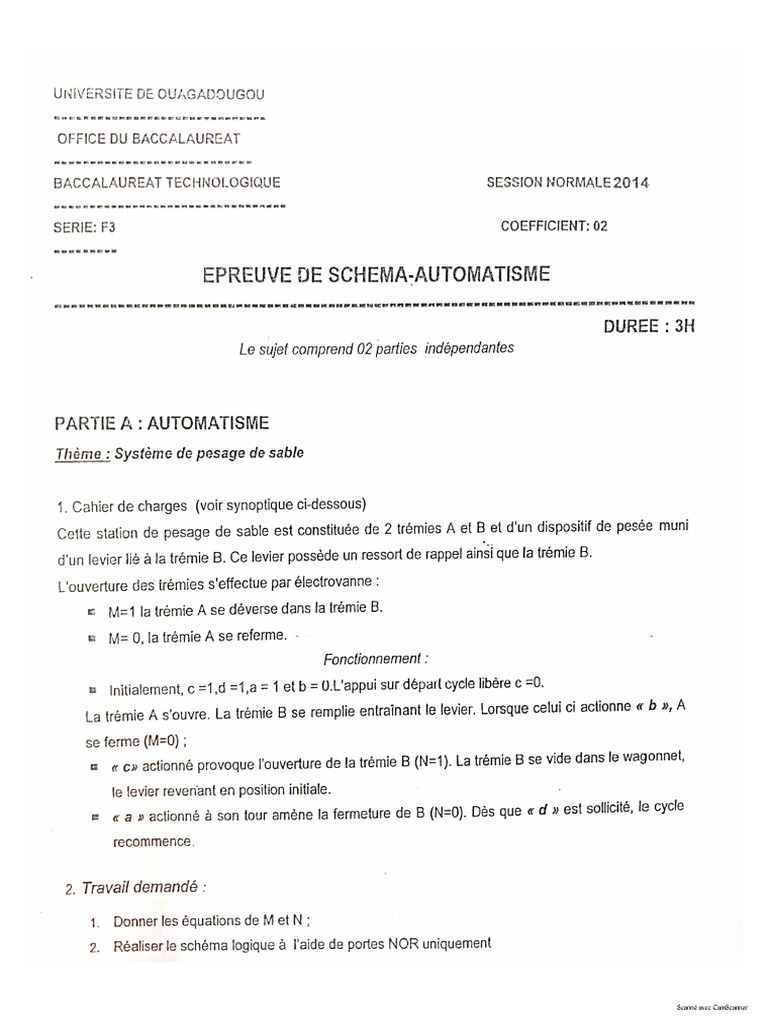 UNIVERSITE DE OUAGADOUGOU

OFFICE DU BACCALAUREAT

BACCALAUREAT TECHNOLOGIQUE

SESSION NORMALE 2014

SERIE: F3

COEFFICIENT: 02

EPREUVE DE SCHEMA-AUTOMATISME

DUREE : 3H

Le sujet comprend 02 parties indépendantes

PARTIE A : AUTOMATISME

Thème : Système de pesage de sable

1. Cahier de charges (voir synoptique ci-dessous)

Cette station de pesage de sable est constituée de 2 trémies A et B et d'un dispositif de pesée muni d'un levier lié à la trémie B. Ce levier possède un ressort de rappel ainsi que la trémie B.

L'ouverture des trémies s'effectue par électrovanne :

M=1 la trémie A se déverse dans la trémie B.

M= 0, la trémie A se referme.

Fonctionnement :

Initialement, c =1,d =1,a = 1 et b = 0.L'appui sur départ cycle libère c =0.

La trémie A s'ouvre. La trémie B se remplie entraînant le levier. Lorsque celui ci actionne « b », A se ferme (M=0) ;

« c» actionné provoque l'ouverture de la trémie B (N=1). La trémie B se vide dans le wagonnet, le levier revenant en position initiale.

« a » actionné à son tour amène la fermeture de B (N=0). Dès que « d » est sollicité, le cycle recommence.

2. Travail demandé :

1. Donner les équations de M et N ;

2. Réaliser le schéma logique à l'aide de portes NOR uniquement

Scanné avec CamScanner